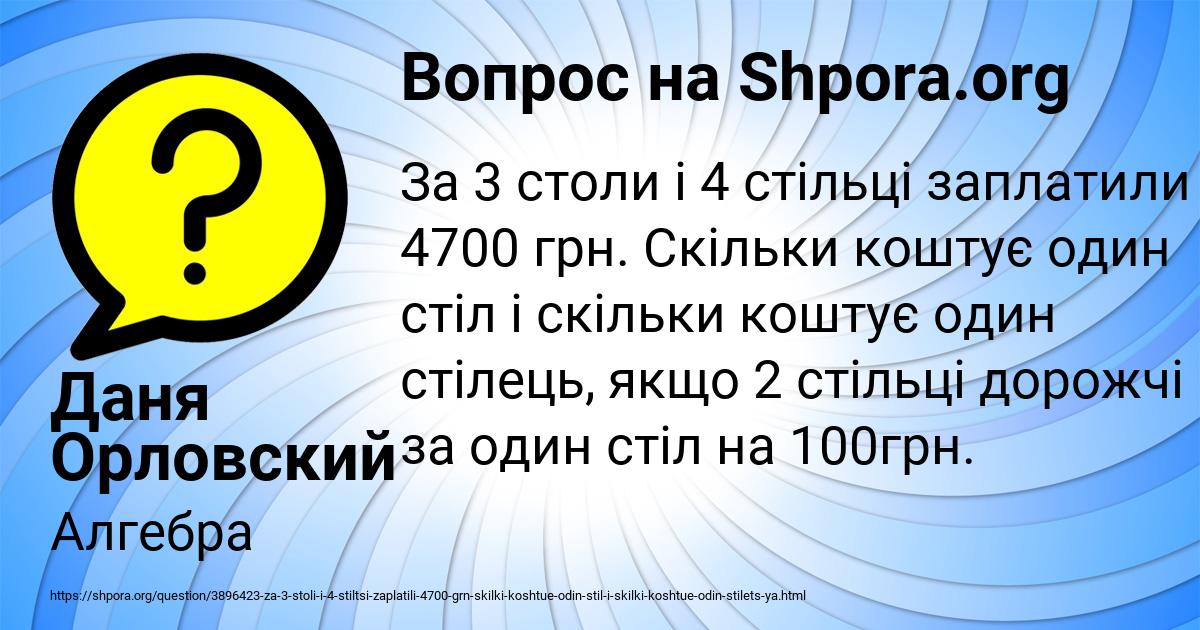 Вопрос на Shpora.org

За 3 столи і 4 стільці заплатили 4700 грн. Скільки коштує один стіл і скільки коштує один стілець, якщо 2 стільці дорожчі за один стіл на 100грн.

Даня Орловский

Алгебра

https://shpora.org/question/3896423-za-3-stoli-i-4-stiltsi-zaplatili-4700-grn-skilki-koshtue-odin-stil-i-skilki-koshtue-odin-stilets-ya.html